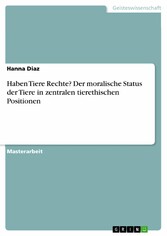 Geisteswissenschaft

Hanna Diaz

Haben Tiere Rechte? Der moralische Status der Tiere in zentralen tierethischen Positionen

Masterarbeit

GRIN